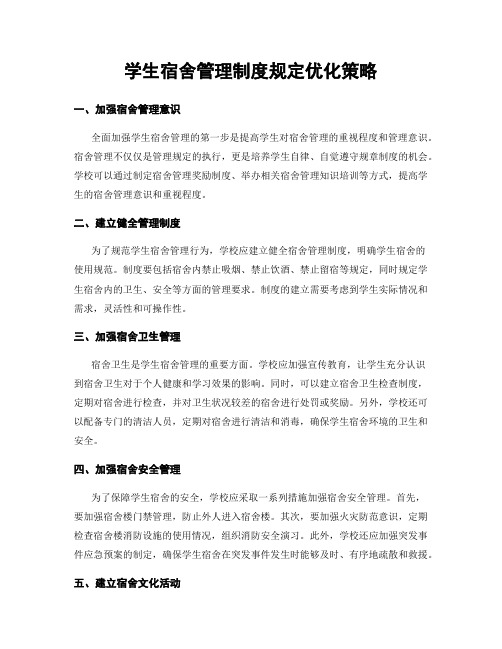 学生宿舍管理制度规定优化策略

一、加强宿舍管理意识

全面加强学生宿舍管理的第一步是提高学生对宿舍管理的重视程度和管理意识。宿舍管理不仅仅是管理规定的执行，更是培养学生自律、自觉遵守规章制度的机会。学校可以通过制定宿舍管理奖励制度、举办相关宿舍管理知识培训等方式，提高学生的宿舍管理意识和重视程度。

二、建立健全管理制度

为了规范学生宿舍管理行为，学校应建立健全宿舍管理制度，明确学生宿舍的使用规范。制度要包括宿舍内禁止吸烟、禁止饮酒、禁止留宿等规定，同时规定学生宿舍内的卫生、安全等方面的管理要求。制度的建立需要考虑到学生实际情况和需求，灵活性和可操作性。

三、加强宿舍卫生管理

宿舍卫生是学生宿舍管理的重要方面。学校应加强宣传教育，让学生充分认识到宿舍卫生对于个人健康和学习效果的影响。同时，可以建立宿舍卫生检查制度，定期对宿舍进行检查，并对卫生状况较差的宿舍进行处罚或奖励。另外，学校还可以配备专门的清洁人员，定期对宿舍进行清洁和消毒，确保学生宿舍环境的卫生和安全。

四、加强宿舍安全管理

为了保障学生宿舍的安全，学校应采取一系列措施加强宿舍安全管理。首先，要加强宿舍楼门禁管理，防止外人进入宿舍楼。其次，要加强火灾防范意识，定期检查宿舍楼消防设施的使用情况，组织消防安全演习。此外，学校还应加强突发事件应急预案的制定，确保学生宿舍在突发事件发生时能够及时、有序地疏散和救援。

五、建立宿舍文化活动